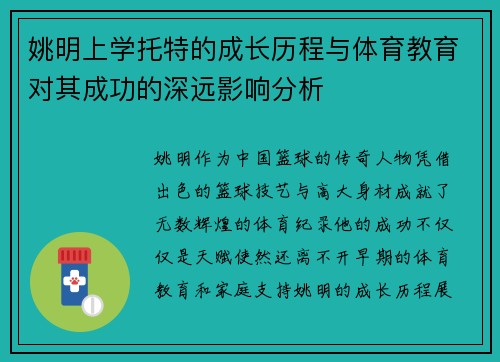 姚明上学托特的成长历程与体育教育对其成功的深远影响分析

姚明作为中国篮球的传奇人物凭借出色的篮球技艺与高大身材成就了无数辉煌的体育纪录他的成功不仅仅是天赋使然还离不开早期的体育教育和家庭支持姚明的成长历程展